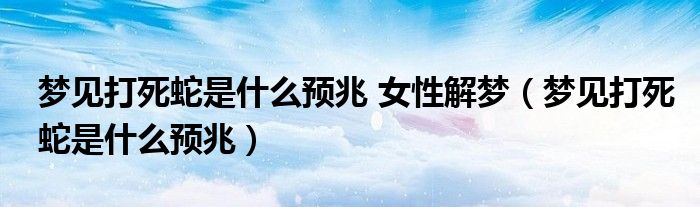 梦见打死蛇是什么预兆 女性解梦（梦见打死蛇是什么预兆）